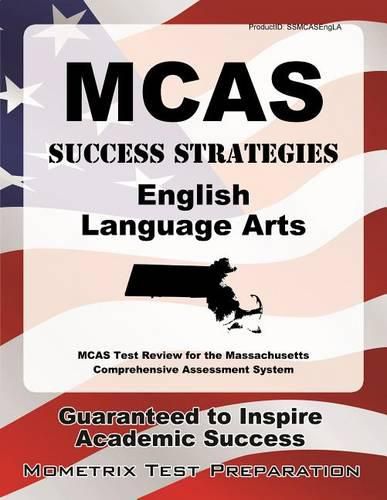 ProductID: SSMCASEngLA

MCAS

SUCCESS STRATEGIES

English Language Arts

MCAS Test Review for the Massachusetts Comprehensive Assessment System

Guaranteed to Inspire Academic Success

MOMETRIX TEST PREPARATION